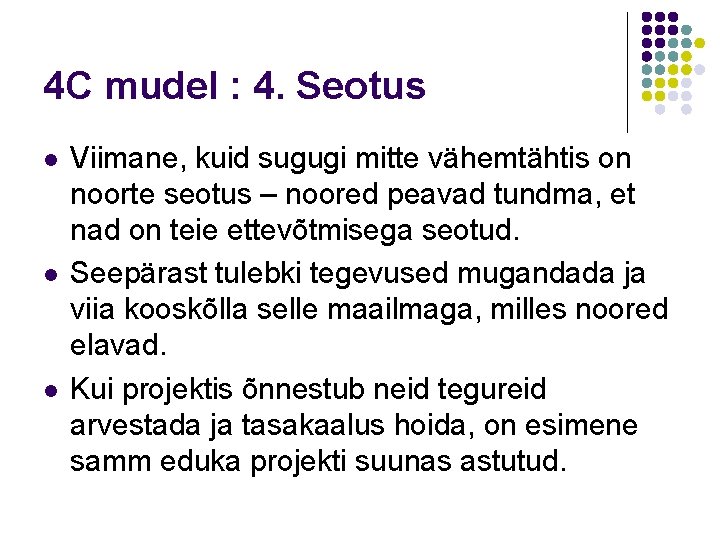 4C mudel : 4. Seotus

• Viimane, kuid sugugi mitte vähemtähtis on noorte seotus – noored peavad tundma, et nad on teie ettevõtmisega seotud.
• Seepärast tulebki tegevused mugandada ja viia kooskõlla selle maailmaga, milles noored elavad.
• Kui projektis õnnestub neid tegureid arvestada ja tasakaalus hoida, on esimene samm eduka projekti suunas astutud.